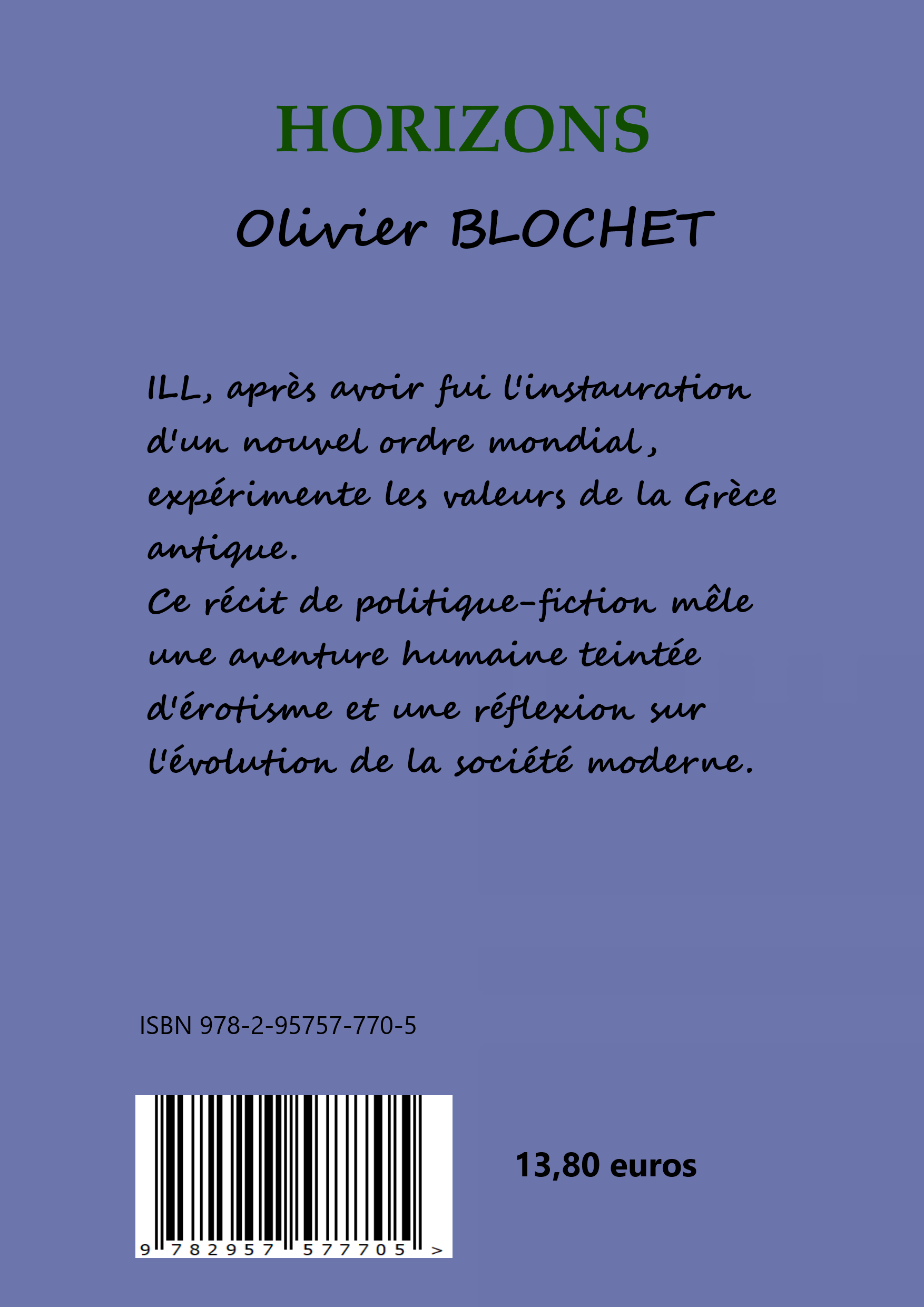 HORIZONS

Olivier BLOCHET

ILL, après avoir fui l'instauration d'un nouvel ordre mondial, expérimente les valeurs de la Grèce antique.
Ce récit de politique-fiction mêle une aventure humaine teintée d'érotisme et une réflexion sur l'évolution de la société moderne.

ISBN 978-2-95757-770-5

9 782957 577705 >

13,80 euros